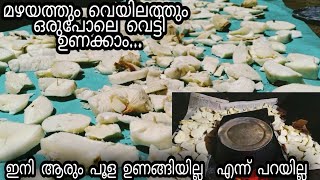 മഴയത്തും വെയിലത്തും ഒരുപോലെ വെട്ടി ഉണക്കാം...

ഇനി ആരും പൂള ഉണങ്ങിയില്ല എന്ന് പറയില്ല